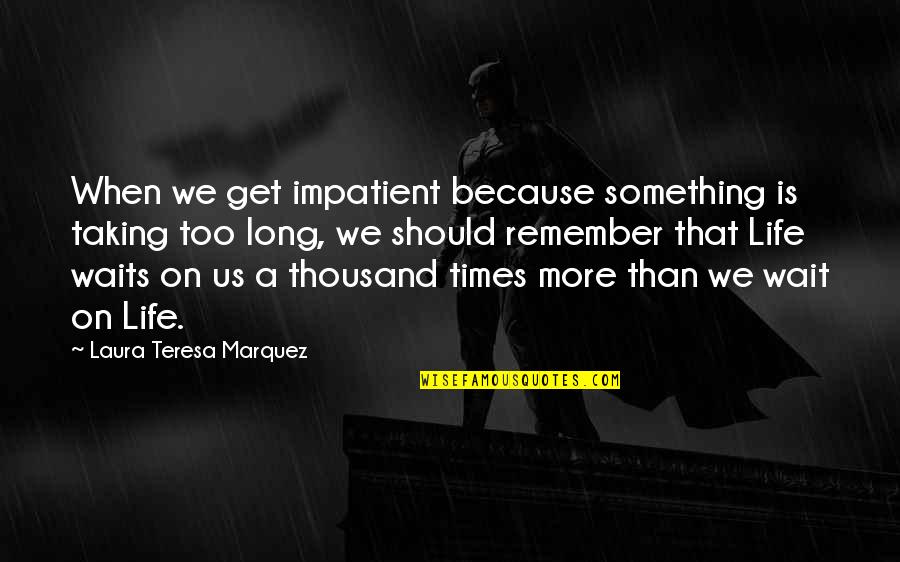 When we get impatient because something is taking too long, we should remember that Life waits on us a thousand times more than we wait on Life.

~ Laura Teresa Marquez

WISEFAMOUSQUOTES.COM